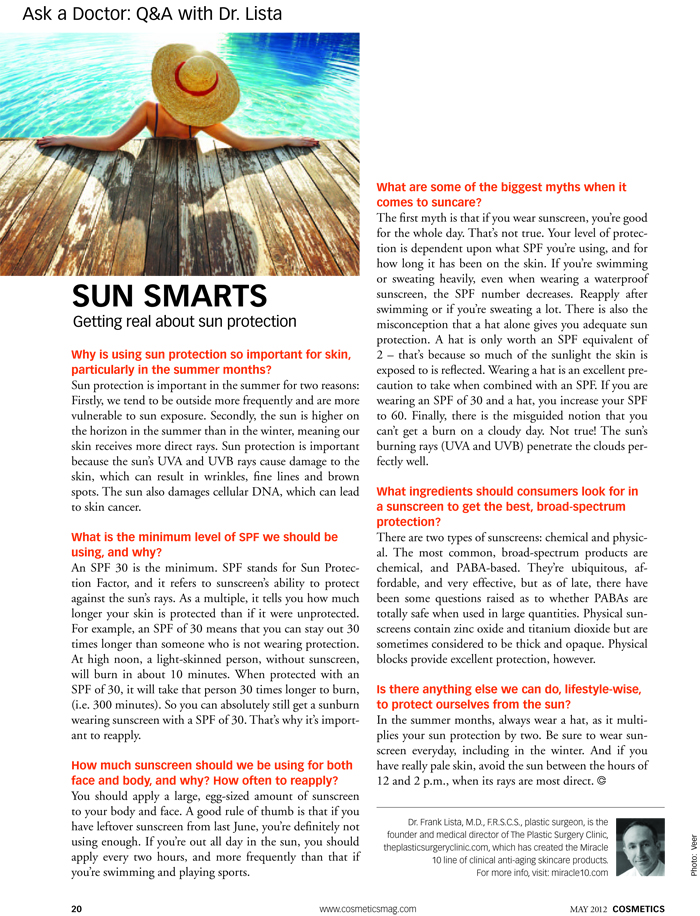 Ask a Doctor: Q&A with Dr. Lista

SUN SMARTS
Getting real about sun protection

Why is using sun protection so important for skin, particularly in the summer months?
Sun protection is important in the summer for two reasons: Firstly, we tend to be outside more frequently and are more vulnerable to sun exposure. Secondly, the sun is higher on the horizon in the summer than in the winter, meaning our skin receives more direct rays. Sun protection is important because the sun's UVA and UVB rays cause damage to the skin, which can result in wrinkles, fine lines and brown spots. The sun also damages cellular DNA, which can lead to skin cancer.

What is the minimum level of SPF we should be using, and why?
An SPF 30 is the minimum. SPF stands for Sun Protection Factor, and it refers to sunscreen's ability to protect against the sun's rays. As a multiple, it tells you how much longer your skin is protected than if it were unprotected. For example, an SPF of 30 means that you can stay out 30 times longer than someone who is not wearing protection. At high noon, a light-skinned person, without sunscreen, will burn in about 10 minutes. When protected with an SPF of 30, it will take that person 30 times longer to burn, (i.e. 300 minutes). So you can absolutely still get a sunburn wearing sunscreen with a SPF of 30. That's why it's important to reapply.

How much sunscreen should we be using for both face and body, and why? How often to reapply?
You should apply a large, egg-sized amount of sunscreen to your body and face. A good rule of thumb is that if you have leftover sunscreen from last June, you're definitely not using enough. If you're out all day in the sun, you should apply every two hours, and more frequently than that if you're swimming and playing sports.

What are some of the biggest myths when it comes to suncare?
The first myth is that if you wear sunscreen, you're good for the whole day. That's not true. Your level of protection is dependent upon what SPF you're using, and for how long it has been on the skin. If you're swimming or sweating heavily, even when wearing a waterproof sunscreen, the SPF number decreases. Reapply after swimming or if you're sweating a lot. There is also the misconception that a hat alone gives you adequate sun protection. A hat is only worth an SPF equivalent of 2 – that's because so much of the sunlight the skin is exposed to is reflected. Wearing a hat is an excellent precaution to take when combined with an SPF. If you are wearing an SPF of 30 and a hat, you increase your SPF to 60. Finally, there is the misguided notion that you can't get a burn on a cloudy day. Not true! The sun's burning rays (UVA and UVB) penetrate the clouds perfectly well.

What ingredients should consumers look for in a sunscreen to get the best, broad-spectrum protection?
There are two types of sunscreens: chemical and physical. The most common, broad-spectrum products are chemical, and PABA-based. They're ubiquitous, affordable, and very effective, but as of late, there have been some questions raised as to whether PABAs are totally safe when used in large quantities. Physical sunscreens contain zinc oxide and titanium dioxide but are sometimes considered to be thick and opaque. Physical blocks provide excellent protection, however.

Is there anything else we can do, lifestyle-wise, to protect ourselves from the sun?
In the summer months, always wear a hat, as it multiplies your sun protection by two. Be sure to wear sunscreen everyday, including in the winter. And if you have really pale skin, avoid the sun between the hours of 12 and 2 p.m., when its rays are most direct. ©

Dr. Frank Lista, M.D., F.R.S.C.S., plastic surgeon, is the founder and medical director of The Plastic Surgery Clinic, theplasticsurgeryclinic.com, which has created the Miracle 10 line of clinical anti-aging skincare products. For more info, visit: miracle10.com

Photo: Veer

20 www.cosmeticsmag.com MAY 2012 COSMETICS